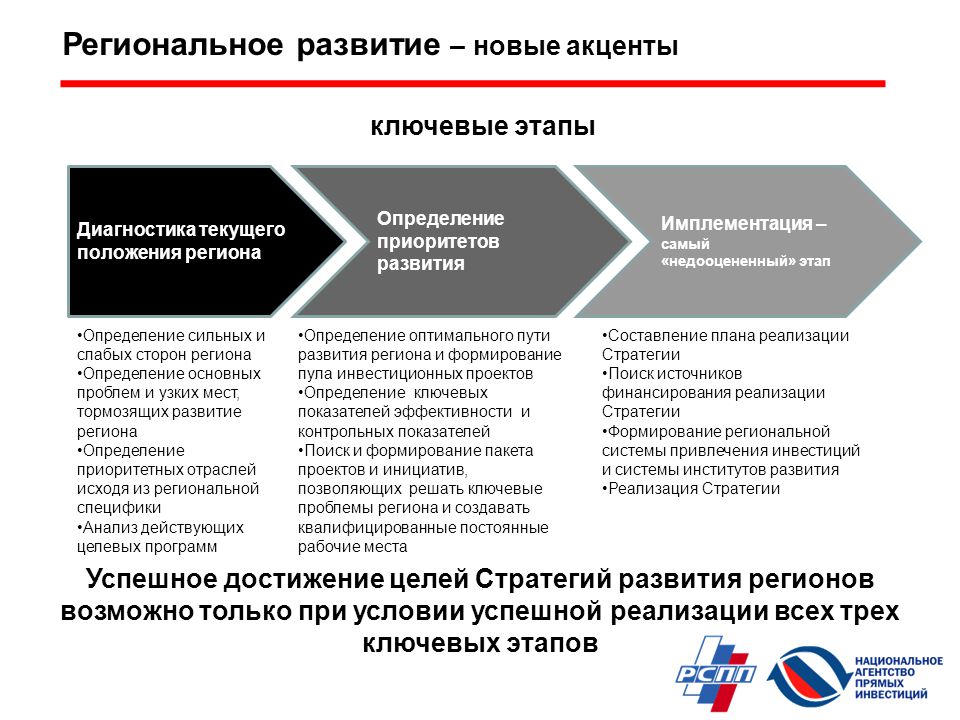 Региональное развитие – новые акценты

ключевые этапы

Диагностика текущего положения региона

Определение приоритетов развития

Имплементация – самый «недооцененный» этап

•Определение сильных и слабых сторон региона
•Определение основных проблем и узких мест, тормозящих развитие региона
•Определение приоритетных отраслей исходя из региональной специфики
•Анализ действующих целевых программ

•Определение оптимального пути развития региона и формирование пула инвестиционных проектов
•Определение ключевых показателей эффективности и контрольных показателей
•Поиск и формирование пакета проектов и инициатив, позволяющих решать ключевые проблемы региона и создавать квалифицированные постоянные рабочие места

•Составление плана реализации Стратегии
•Поиск источников финансирования реализации Стратегии
•Формирование региональной системы привлечения инвестиций и системы институтов развития
•Реализация Стратегии

Успешное достижение целей Стратегий развития регионов возможно только при условии успешной реализации всех трех ключевых этапов

РСПП

НАЦИОНАЛЬНОЕ АГЕНТСТВО ПРЯМЫХ ИНВЕСТИЦИЙ